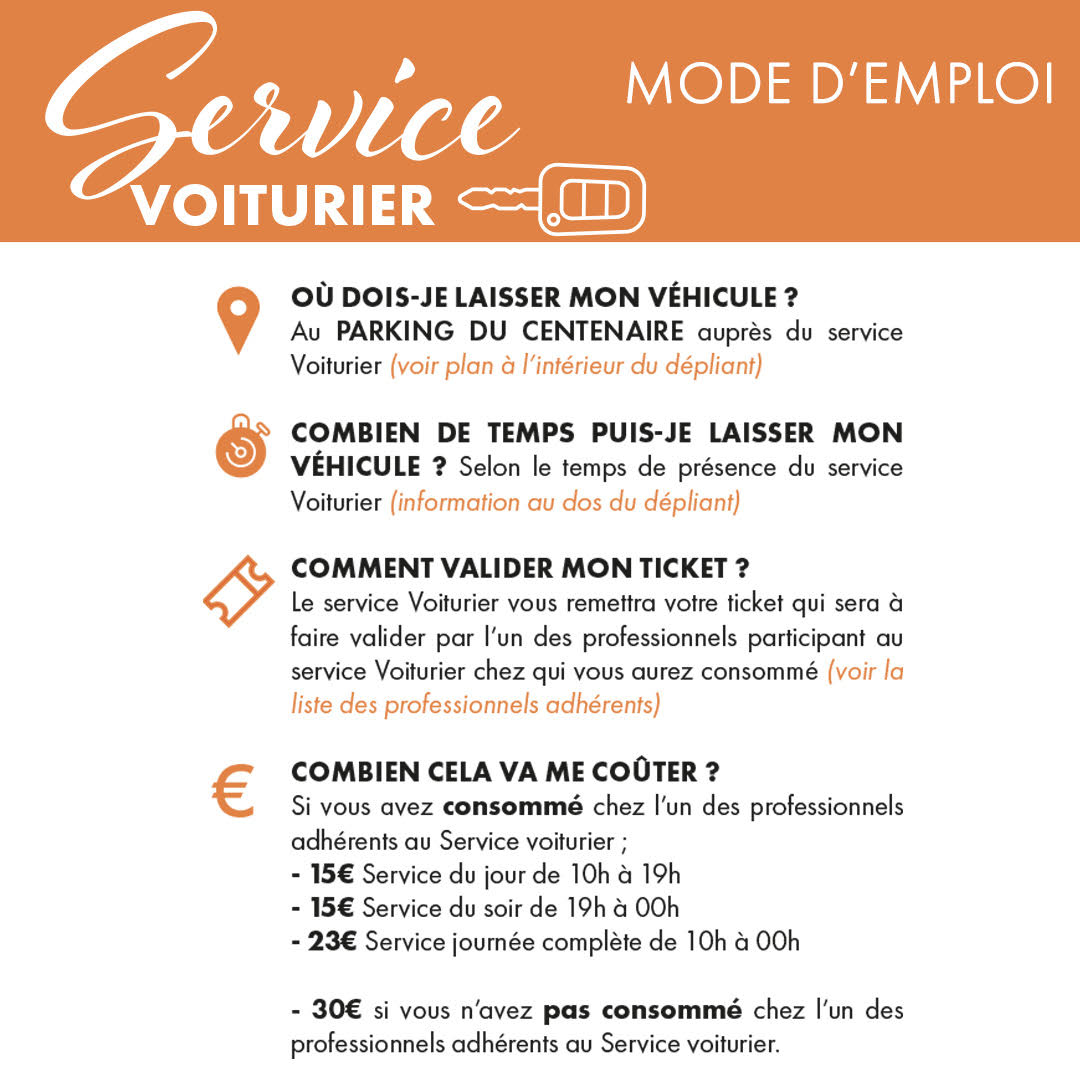 Service VOITURIER

MODE D'EMPLOI

OÙ DOIS-JE LAISSER MON VÉHICULE ?
Au PARKING DU CENTENAIRE auprès du service Voiturier (voir plan à l'intérieur du dépliant)

COMBIEN DE TEMPS PUIS-JE LAISSER MON VÉHICULE ? Selon le temps de présence du service Voiturier (information au dos du dépliant)

COMMENT VALIDER MON TICKET ?
Le service Voiturier vous remettra votre ticket qui sera à faire valider par l'un des professionnels participant au service Voiturier chez qui vous aurez consommé (voir la liste des professionnels adhérents)

COMBIEN CELA VA ME COÛTER ?
Si vous avez consommé chez l'un des professionnels adhérents au Service voiturier ;
- 15€ Service du jour de 10h à 19h
- 15€ Service du soir de 19h à 00h
- 23€ Service journée complète de 10h à 00h

- 30€ si vous n'avez pas consommé chez l'un des professionnels adhérents au Service voiturier.